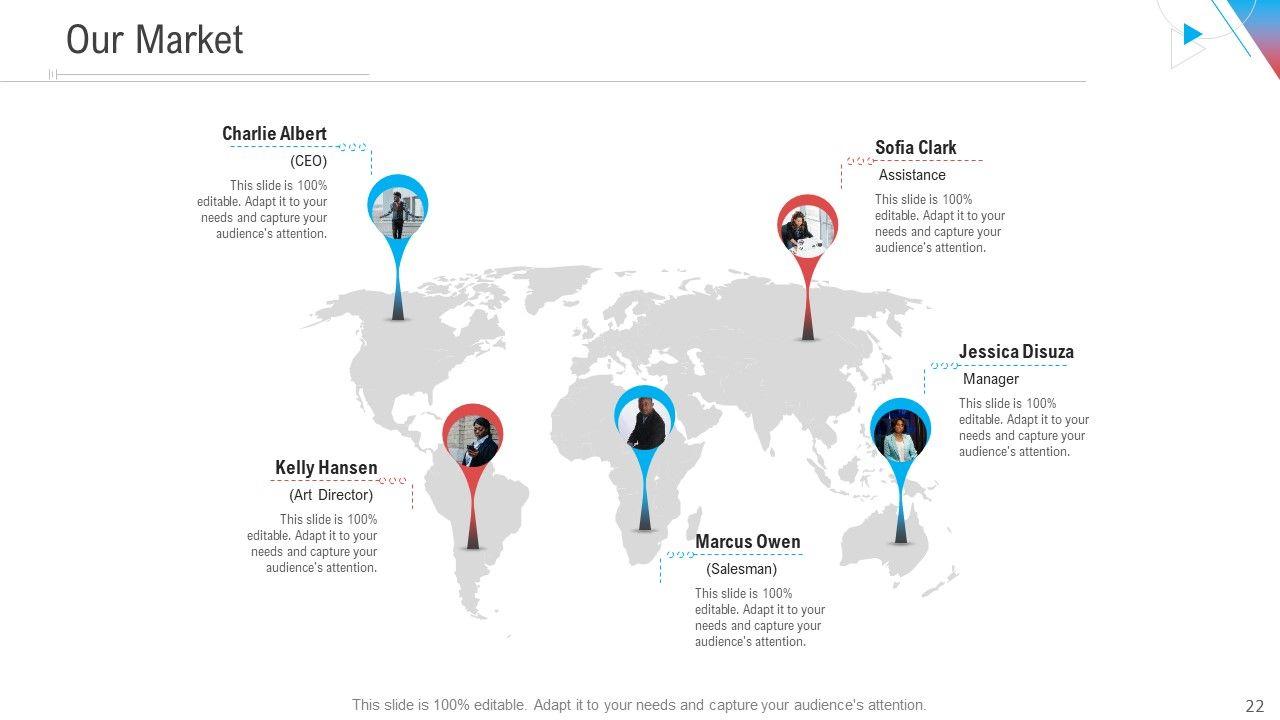 Our Market

Charlie Albert

(CEO)

This slide is 100% editable. Adapt it to your needs and capture your audience's attention.

Sofia Clark

Assistance

This slide is 100% editable. Adapt it to your needs and capture your audience's attention.

Jessica Disuza

Manager

This slide is 100% editable. Adapt it to your needs and capture your audience's attention.

Kelly Hansen

(Art Director)

This slide is 100% editable. Adapt it to your needs and capture your audience's attention.

Marcus Owen

(Salesman)

This slide is 100% editable. Adapt it to your needs and capture your audience's attention.

This slide is 100% editable. Adapt it to your needs and capture your audience's attention.

22